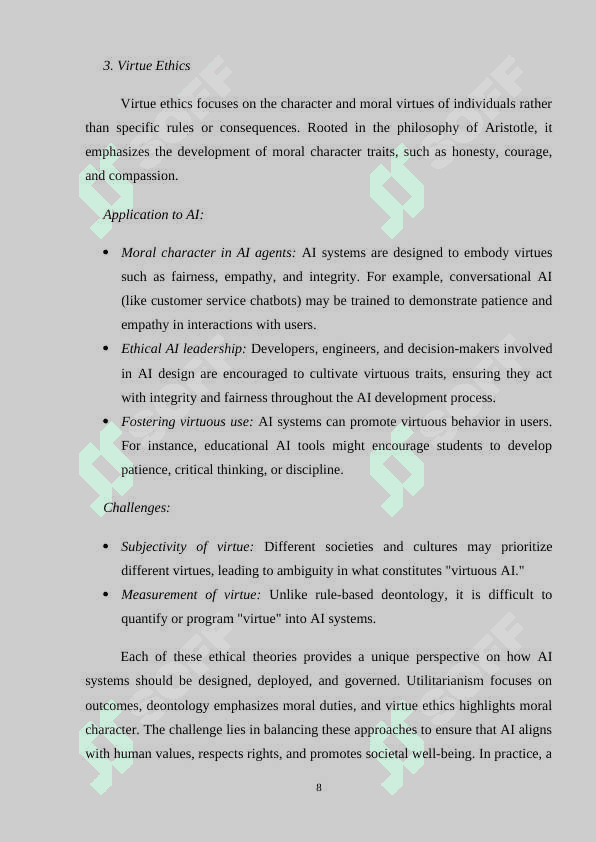 3. Virtue Ethics

Virtue ethics focuses on the character and moral virtues of individuals rather than specific rules or consequences. Rooted in the philosophy of Aristotle, it emphasizes the development of moral character traits, such as honesty, courage, and compassion.

Application to AI:

• Moral character in AI agents: AI systems are designed to embody virtues such as fairness, empathy, and integrity. For example, conversational AI (like customer service chatbots) may be trained to demonstrate patience and empathy in interactions with users.
• Ethical AI leadership: Developers, engineers, and decision-makers involved in AI design are encouraged to cultivate virtuous traits, ensuring they act with integrity and fairness throughout the AI development process.
• Fostering virtuous use: AI systems can promote virtuous behavior in users. For instance, educational AI tools might encourage students to develop patience, critical thinking, or discipline.

Challenges:

• Subjectivity of virtue: Different societies and cultures may prioritize different virtues, leading to ambiguity in what constitutes "virtuous AI."
• Measurement of virtue: Unlike rule-based deontology, it is difficult to quantify or program "virtue" into AI systems.

Each of these ethical theories provides a unique perspective on how AI systems should be designed, deployed, and governed. Utilitarianism focuses on outcomes, deontology emphasizes moral duties, and virtue ethics highlights moral character. The challenge lies in balancing these approaches to ensure that AI aligns with human values, respects rights, and promotes societal well-being. In practice, a

8